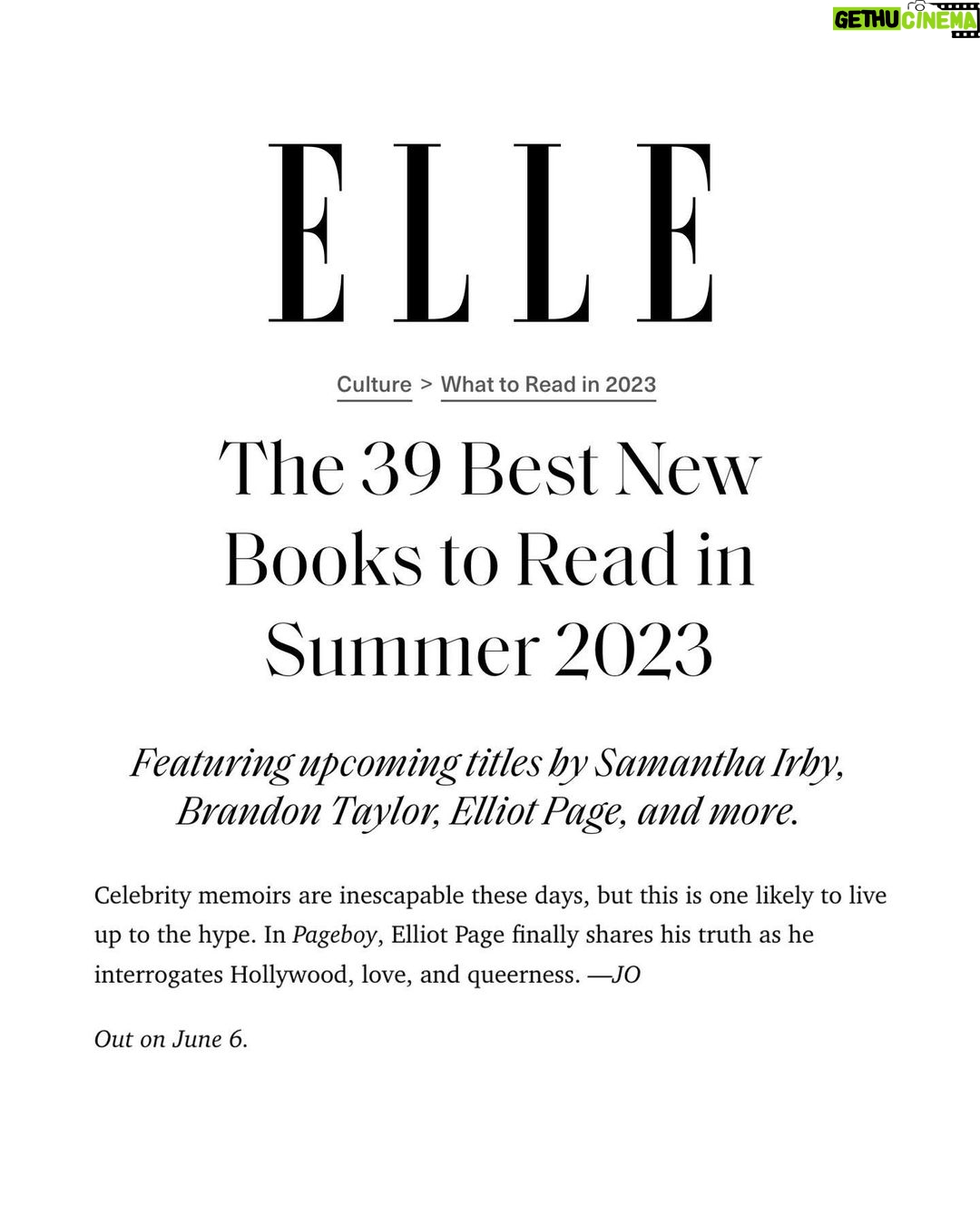 GETHU CINEMA

ELLE

Culture > What to Read in 2023

The 39 Best New Books to Read in Summer 2023

Featuring upcoming titles by Samantha Irby, Brandon Taylor, Elliot Page, and more.

Celebrity memoirs are inescapable these days, but this is one likely to live up to the hype. In Pageboy, Elliot Page finally shares his truth as he interrogates Hollywood, love, and queerness. —JO

Out on June 6.